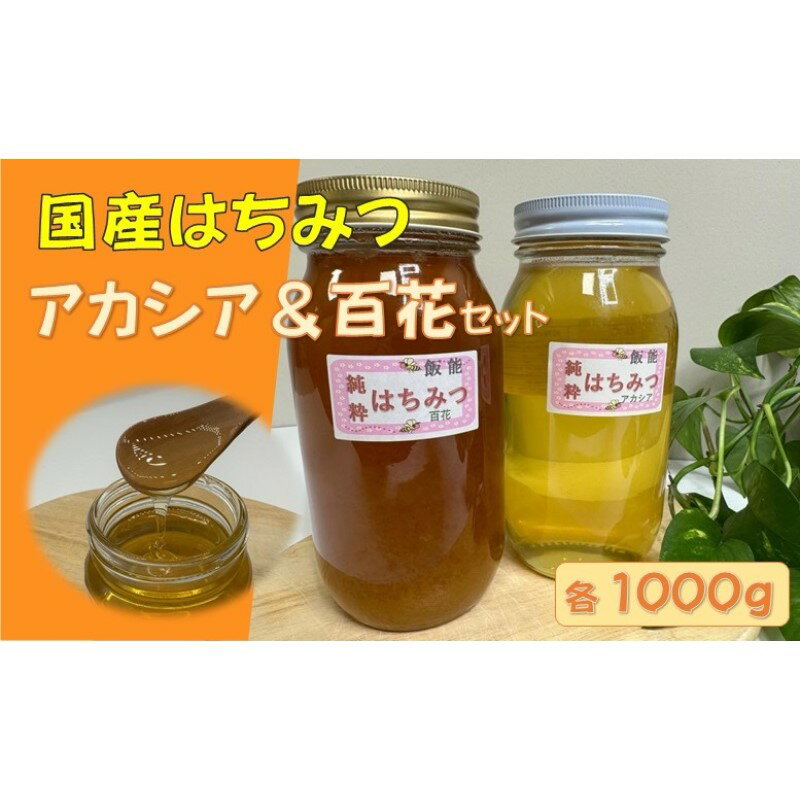 国産はちみつ

アカシア＆百花セット

飯能
純粋
はちみつ
百花

飯能
純粋
はちみつ
アカシア

各 1000g